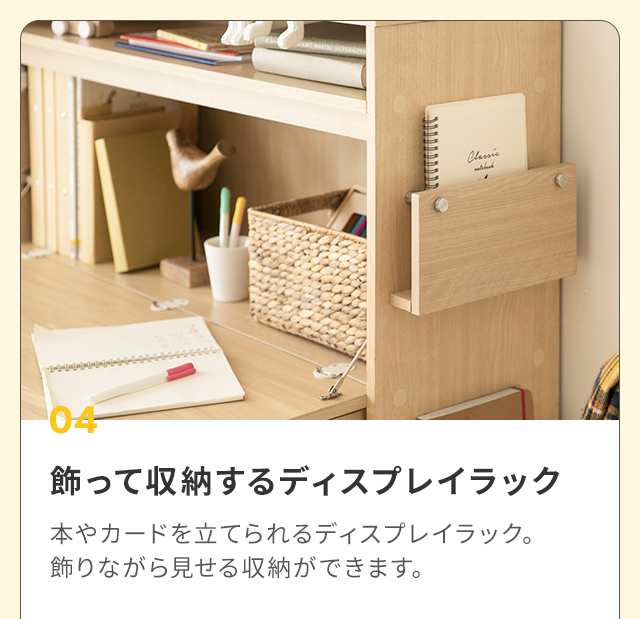 Classic notebook

04

飾って収納するディスプレイラック

本やカードを立てられるディスプレイラック。
飾りながら見せる収納ができます。